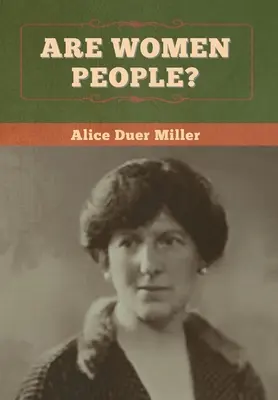 ARE WOMEN PEOPLE?

Alice Duer Miller